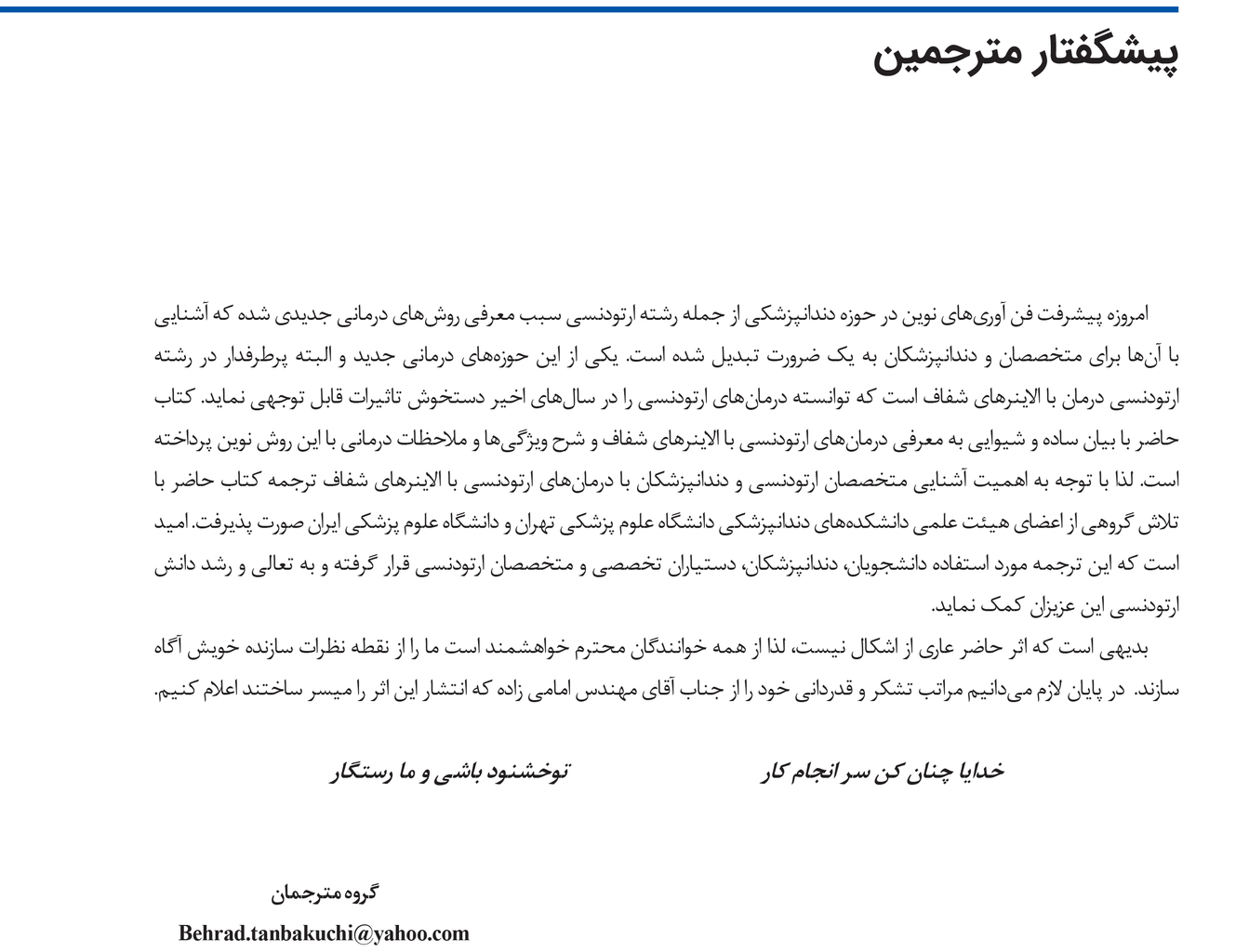 پیشگفتار مترجمین

امروزه پیشرفت فن آوری‌های نوین در حوزه دندانپزشکی از جمله رشته ارتودنسی سبب معرفی روش‌های درمانی جدیدی شده که آشنایی با آن‌ها برای متخصصان و دندانپزشکان به یک ضرورت تبدیل شده است. یکی از این حوزه‌های درمانی جدید و البته پرطرفدار در رشته ارتودنسی درمان با الاینرهای شفاف است که توانسته درمان‌های ارتودنسی را در سال‌های اخیر دستخوش تاثیرات قابل توجهی نماید. کتاب حاضر با بیان ساده و شیوایی به معرفی درمان‌های ارتودنسی با الاینرهای شفاف و شرح ویژگی‌ها و ملاحظات درمانی با این روش نوین پرداخته است. لذا با توجه به اهمیت آشنایی متخصصان ارتودنسی و دندانپزشکان با درمان‌های ارتودنسی با الاینرهای شفاف ترجمه کتاب حاضر با تلاش گروهی از اعضای هیئت علمی دانشکده‌های دندانپزشکی دانشگاه علوم پزشکی تهران و دانشگاه علوم پزشکی ایران صورت پذیرفت. امید است که این ترجمه مورد استفاده دانشجویان، دندانپزشکان، دستیاران تخصصی و متخصصان ارتودنسی قرار گرفته و به تعالی و رشد دانش ارتودنسی این عزیزان کمک نماید.

بدیهی است که اثر حاضر عاری از اشکال نیست، لذا از همه خوانندگان محترم خواهشمند است ما را از نقطه نظرات سازنده خویش آگاه سازند. در پایان لازم می‌دانیم مراتب تشکر و قدردانی خود را از جناب آقای مهندس امامی زاده که انتشار این اثر را میسر ساختند اعلام کنیم.

خدایا چنان کن سر انجام کار

توخشنود باشی و ما رستگار

گروه مترجمان

Behrad.tanbakuchi@yahoo.com